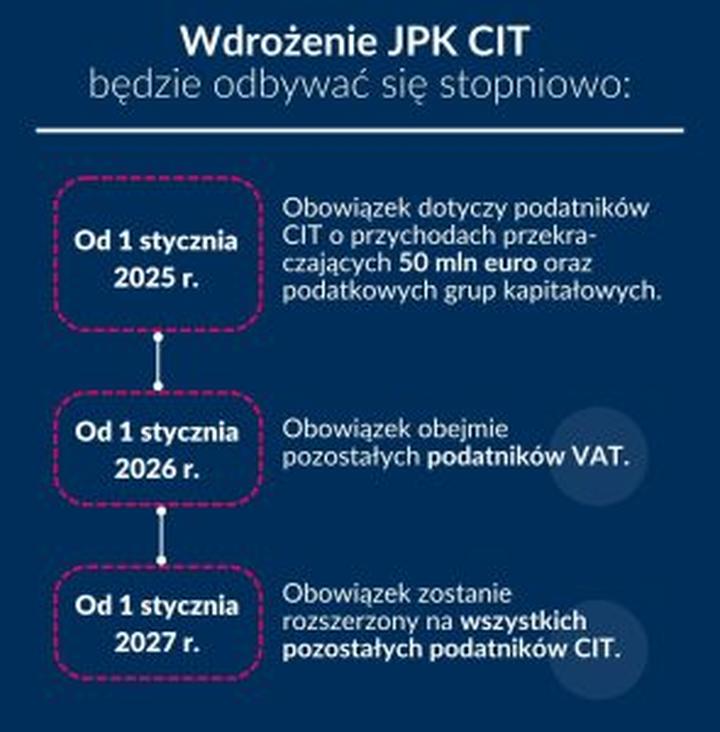 Wdrożenie JPK CIT
będzie odbywać się stopniowo:

Od 1 stycznia 2025 r.

Obowiązek dotyczy podatników CIT o przychodach przekraczających 50 mln euro oraz podatkowych grup kapitałowych.

Od 1 stycznia 2026 r.

Obowiązek obejmie pozostałych podatników VAT.

Od 1 stycznia 2027 r.

Obowiązek zostanie rozszerzony na wszystkich pozostałych podatników CIT.